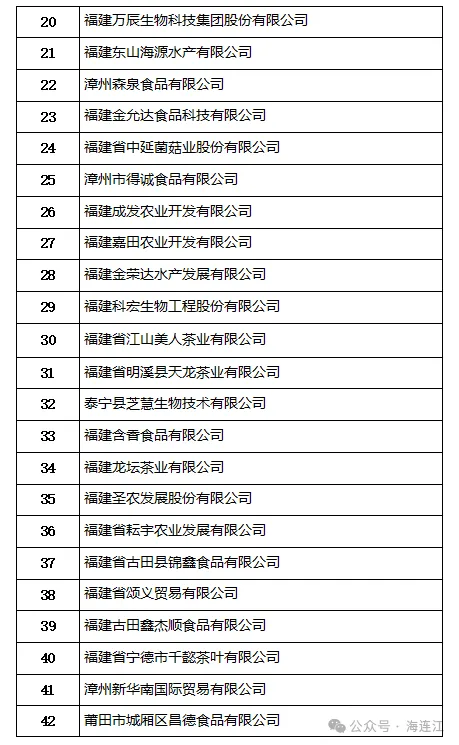 | 20 | 福建万辰生物科技集团股份有限公司 |
|---|---|
| 21 | 福建东山海源水产有限公司 |
| 22 | 漳州森泉食品有限公司 |
| 23 | 福建金允达食品科技有限公司 |
| 24 | 福建省中延菌菇业股份有限公司 |
| 25 | 漳州市得诚食品有限公司 |
| 26 | 福建成发农业开发有限公司 |
| 27 | 福建嘉田农业开发有限公司 |
| 28 | 福建金荣达水产发展有限公司 |
| 29 | 福建科宏生物工程股份有限公司 |
| 30 | 福建省江山美人茶业有限公司 |
| 31 | 福建省明溪县天龙茶业有限公司 |
| 32 | 泰宁县芝慧生物技术有限公司 |
| 33 | 福建含香食品有限公司 |
| 34 | 福建龙坛茶业有限公司 |
| 35 | 福建圣农发展股份有限公司 |
| 36 | 福建省耘宇农业发展有限公司 |
| 37 | 福建省古田县锦鑫食品有限公司 |
| 38 | 福建省颂义贸易有限公司 |
| 39 | 福建古田鑫杰顺食品有限公司 |
| 40 | 福建省宁德市千懿茶叶有限公司 |
| 41 | 漳州新华南国际贸易有限公司 |
| 42 | 莆田市城厢区昌德食品有限公司 |

公众号 · 海连江